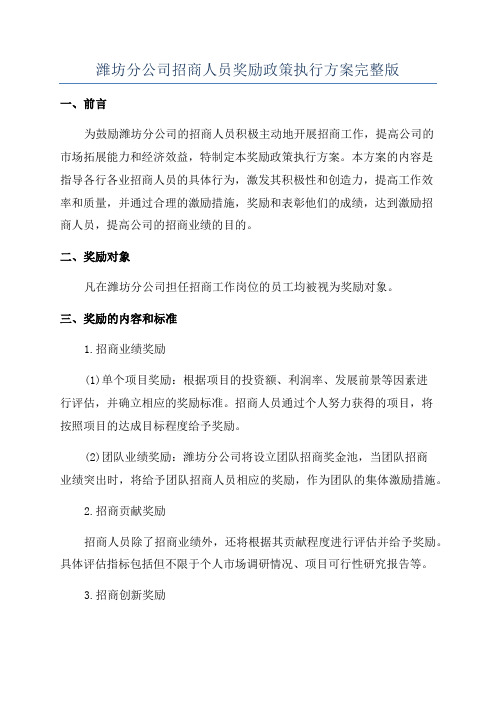 潍坊分公司招商人员奖励政策执行方案完整版

一、前言

为鼓励潍坊分公司的招商人员积极主动地开展招商工作，提高公司的市场拓展能力和经济效益，特制定本奖励政策执行方案。本方案的内容是指导各行各业招商人员的具体行为，激发其积极性和创造力，提高工作效率和质量，并通过合理的激励措施，奖励和表彰他们的成绩，达到激励招商人员，提高公司的招商业绩的目的。

二、奖励对象

凡在潍坊分公司担任招商工作岗位的员工均被视为奖励对象。

三、奖励的内容和标准

1.招商业绩奖励

(1)单个项目奖励：根据项目的投资额、利润率、发展前景等因素进行评估，并确立相应的奖励标准。招商人员通过个人努力获得的项目，将按照项目的达成目标程度给予奖励。

(2)团队业绩奖励：潍坊分公司将设立团队招商奖金池，当团队招商业绩突出时，将给予团队招商人员相应的奖励，作为团队的集体激励措施。

2.招商贡献奖励

招商人员除了招商业绩外，还将根据其贡献程度进行评估并给予奖励。具体评估指标包括但不限于个人市场调研情况、项目可行性研究报告等。

3.招商创新奖励